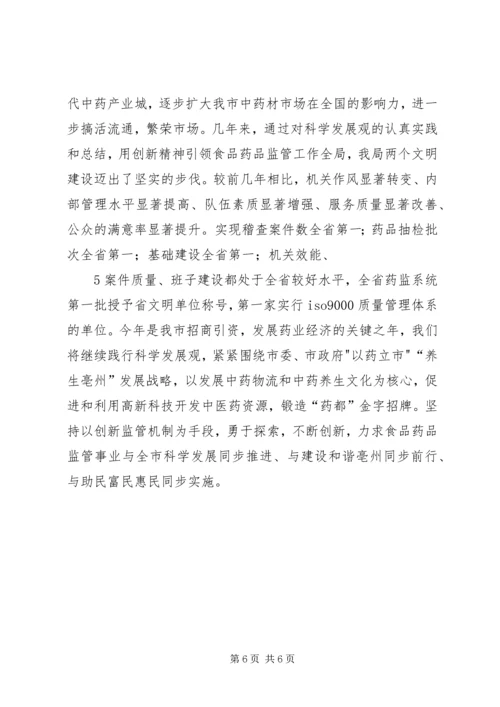 代中药产业城，逐步扩大我市中药材市场在全国的影响力，进一步搞活流通，繁荣市场。几年来，通过对科学发展观的认真实践和总结，用创新精神引领食品药品监管工作全局，我局两个文明建设迈出了坚实的步伐。较前几年相比，机关作风显著转变、内部管理水平显著提高、队伍素质显著增强、服务质量显著改善、公众的满意率显著提升。实现稽查案件数全省第一；药品抽检批次全省第一；基础建设全省第一；机关效能、

5 案件质量、班子建设都处于全省较好水平，全省药监系统第一批授予省文明单位称号，第一家实行 iso9000 质量管理体系的单位。今年是我市招商引资，发展药业经济的关键之年，我们将继续践行科学发展观，紧紧围绕市委、市政府"以药立市"“养生亳州”发展战略，以发展中药物流和中药养生文化为核心，促进和利用高新科技开发中医药资源，锻造“药都”金字招牌。坚持以创新监管机制为手段，勇于探索，不断创新，力求食品药品监管事业与全市科学发展同步推进、与建设和谐亳州同步前行、与助民富民惠民同步实施。

第 6 页 共 6 页